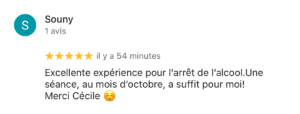 S

Souny
1 avis

★★★★★ il y a 54 minutes

Excellente expérience pour l'arrêt de l'alcool.Une séance, au mois d'octobre, a suffit pour moi! Merci Cécile ☺️